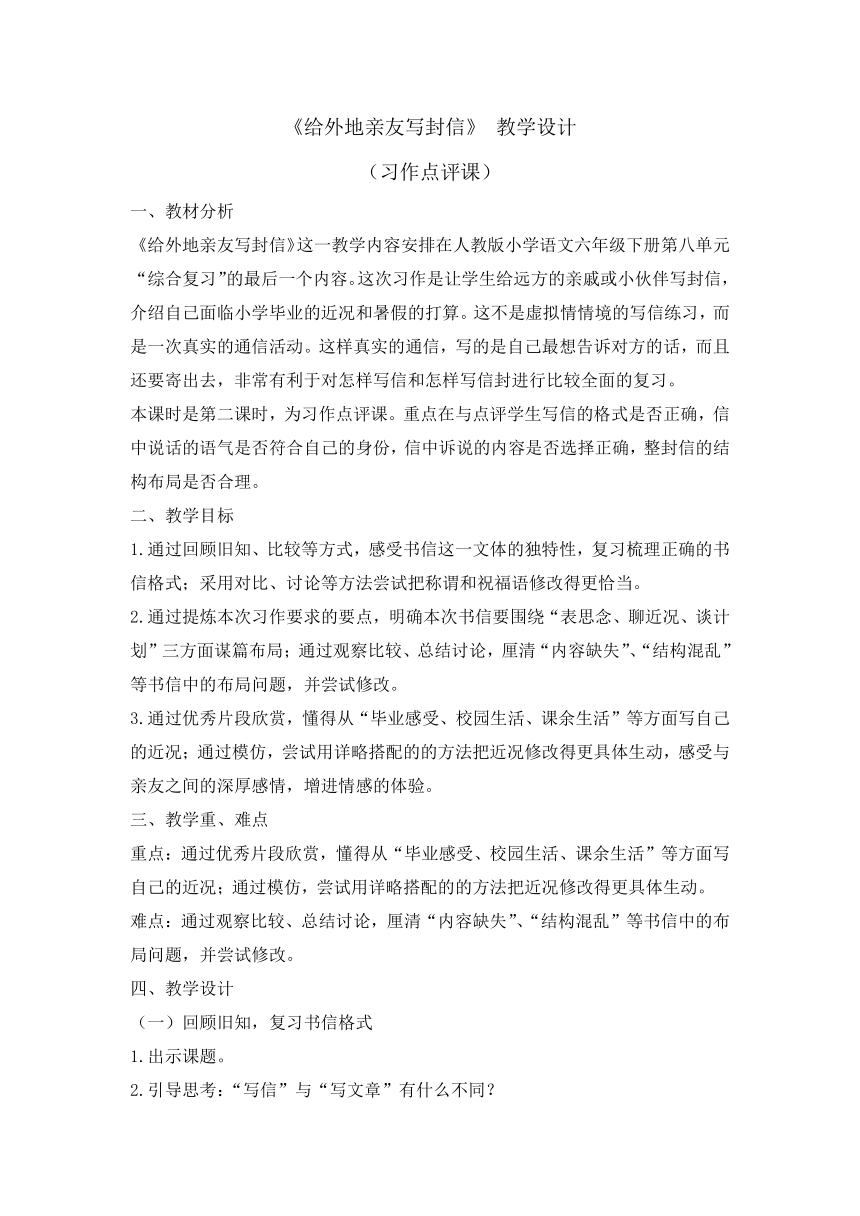 《给外地亲友写封信》 教学设计

（习作点评课）

一、教材分析

《给外地亲友写封信》这一教学内容安排在人教版小学语文六年级下册第八单元“综合复习”的最后一个内容。这次习作是让学生给远方的亲戚或小伙伴写封信，介绍自己面临小学毕业的近况和暑假的打算。这不是虚拟情情境的写信练习，而是一次真实的通信活动。这样真实的通信，写的是自己最想告诉对方的话，而且还要寄出去，非常有利于对怎样写信和怎样写信封进行比较全面的复习。

本课时是第二课时，为习作点评课。重点在与点评学生写信的格式是否正确，信中说话的语气是否符合自己的身份，信中诉说的内容是否选择正确，整封信的结构布局是否合理。

二、教学目标

1.通过回顾旧知、比较等方式，感受书信这一文体的独特性，复习梳理正确的书信格式；采用对比、讨论等方法尝试把称谓和祝福语修改得更恰当。

2.通过提炼本次习作要求的要点，明确本次书信要围绕“表思念、聊近况、谈计划”三方面谋篇布局；通过观察比较、总结讨论，厘清“内容缺失”、“结构混乱”等书信中的布局问题，并尝试修改。

3.通过优秀片段欣赏，懂得从“毕业感受、校园生活、课余生活”等方面写自己的近况；通过模仿，尝试用详略搭配的的方法把近况修改得更具体生动，感受与亲友之间的深厚感情，增进情感的体验。

三、教学重、难点

重点：通过优秀片段欣赏，懂得从“毕业感受、校园生活、课余生活”等方面写自己的近况；通过模仿，尝试用详略搭配的的方法把近况修改得更具体生动。

难点：通过观察比较、总结讨论，厘清“内容缺失”、“结构混乱”等书信中的布局问题，并尝试修改。

四、教学设计

（一）回顾旧知，复习书信格式

1.出示课题。

2.引导思考：“写信”与“写文章”有什么不同？